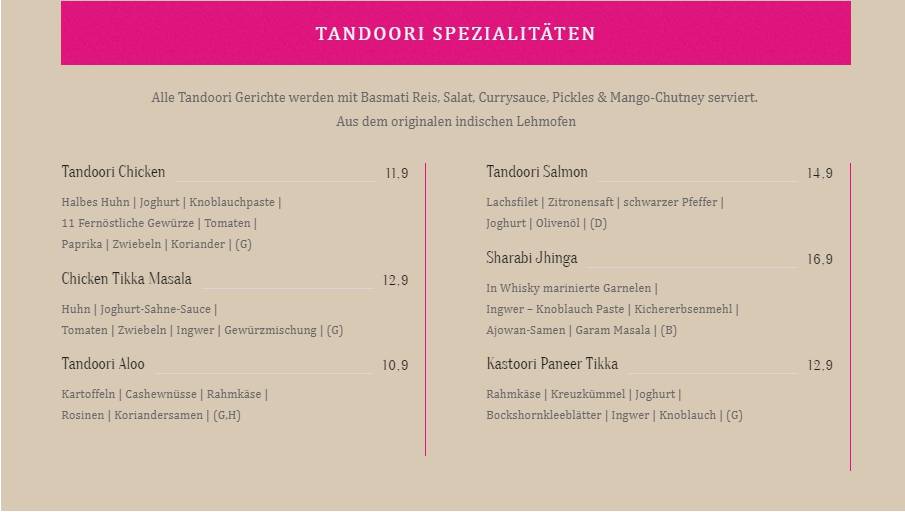 TANDOORI SPEZIALITÄTEN

Alle Tandoori Gerichte werden mit Basmati Reis, Salat, Currysauce, Pickles & Mango-Chutney serviert.
Aus dem originalen indischen Lehmofen

Tandoori Chicken 11.9

Halbes Huhn | Joghurt | Knoblauchpaste | 11 Fernöstliche Gewürze | Tomaten | Paprika | Zwiebeln | Koriander | (G)

Chicken Tikka Masala 12.9

Huhn | Joghurt-Sahne-Sauce | Tomaten | Zwiebeln | Ingwer | Gewürzmischung | (G)

Tandoori Aloo 10.9

Kartoffeln | Cashewnüsse | Rahmkäse | Rosinen | Koriandersamen | (G,H)

Tandoori Salmon 14.9

Lachsfilet | Zitronensaft | schwarzer Pfeffer | Joghurt | Olivenöl | (D)

Sharabi Jhinga 16.9

In Whisky marinierte Garnelen | Ingwer – Knoblauch Paste | Kichererbsenmehl | Ajowan-Samen | Garam Masala | (B)

Kastoori Paneer Tikka 12.9

Rahmkäse | Kreuzkümmel | Joghurt | Bockshornkleeblätter | Ingwer | Knoblauch | (G)